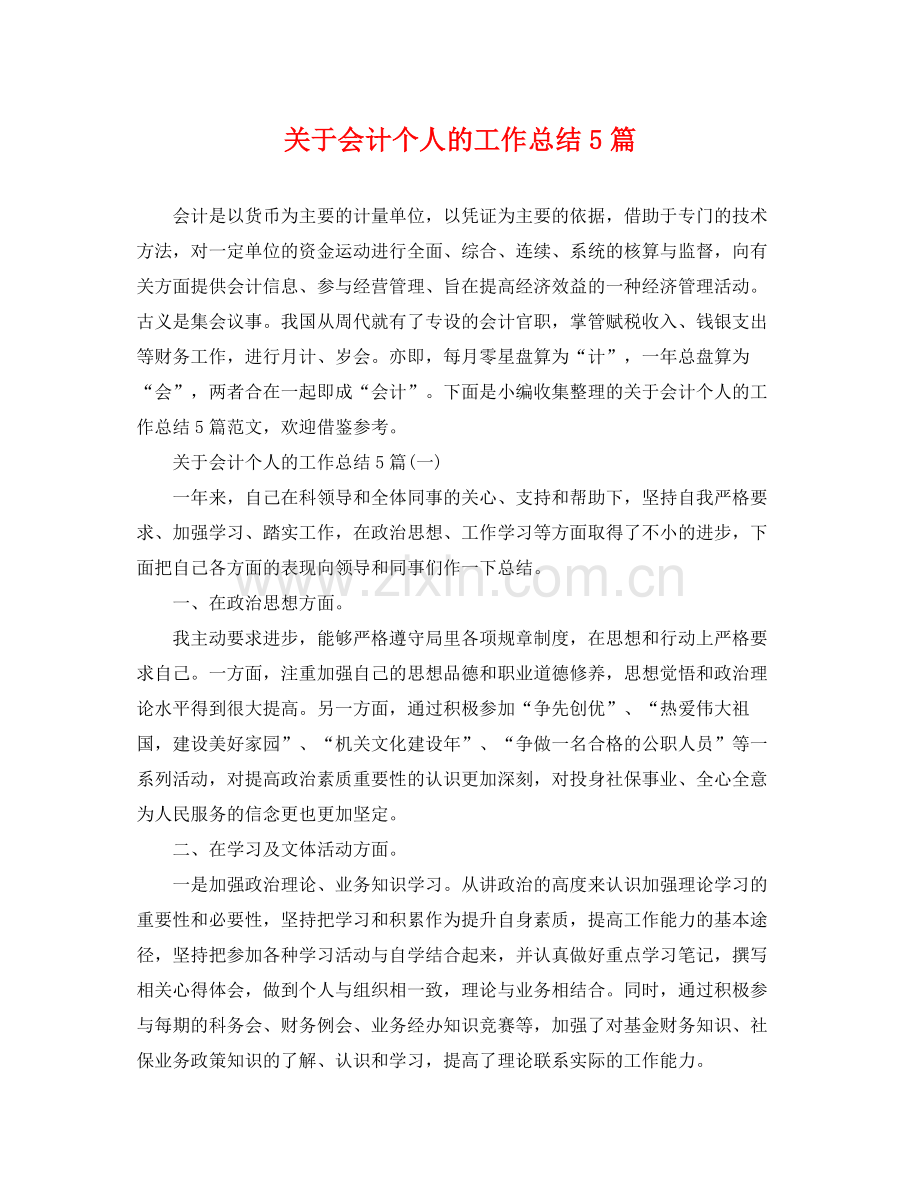 关于会计个人的工作总结5篇

会计是以货币为主要的计量单位，以凭证为主要的依据，借助于专门的技术方法，对一定单位的资金运动进行全面、综合、连续、系统的核算与监督，向有关方面提供会计信息、参与经营管理、旨在提高经济效益的一种经济管理活动。古义是集会议事。我国从周代就有了专设的会计官职，掌管赋税收入、钱银支出等财务工作，进行月计、岁会。亦即，每月零星盘算为“计”，一年总盘算为“会”，两者合在一起即成“会计”。下面是小编收集整理的关于会计个人的工作总结5篇范文，欢迎借鉴参考。

关于会计个人的工作总结5篇(一)

一年来，自己在科领导和全体同事的关心、支持和帮助下，坚持自我严格要求、加强学习、踏实工作，在政治思想、工作学习等方面取得了不小的进步，下面把自己各方面的表现向领导和同事们作一下总结。

www.zixin.com.cn

一、在政治思想方面。

我主动要求进步，能够严格遵守局里各项规章制度，在思想和行动上严格要求自己。一方面，注重加强自己的思想品德和职业道德修养，思想觉悟和政治理论水平得到很大提高。另一方面，通过积极参加“争先创优”、“热爱伟大祖国，建设美好家园”、“机关文化建设年”、“争做一名合格的公职人员”等一系列活动，对提高政治素质重要性的认识更加深刻，对投身社保事业、全心全意为人民服务的信念更也更加坚定。

二、在学习及文体活动方面。

一是加强政治理论、业务知识学习。从讲政治的高度来认识加强理论学习的重要性和必要性，坚持把学习和积累作为提升自身素质，提高工作能力的基本途径，坚持把参加各种学习活动与自学结合起来，并认真做好重点学习笔记，撰写相关心得体会，做到个人与组织相一致，理论与业务相结合。同时，通过积极参与每期的科务会、财务例会、业务经办知识竞赛等，加强了对基金财务知识、社保业务政策知识的了解、认识和学习，提高了理论联系实际的工作能力。